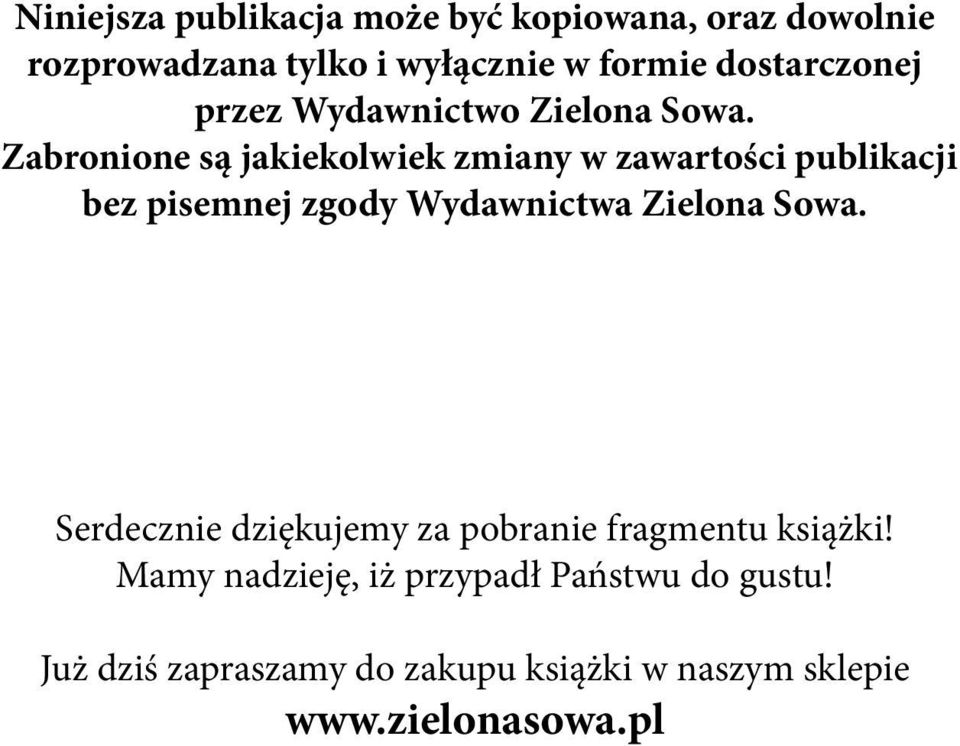 Niniejsza publikacja może być kopiowana, oraz dowolnie rozprowadzana tylko i wyłącznie w formie dostarczonej przez Wydawnictwo Zielona Sowa. Zabronione są jakiekolwiek zmiany w zawartości publikacji bez pisemnej zgody Wydawnictwa Zielona Sowa.

Serdecznie dziękujemy za pobranie fragmentu książki! Mamy nadzieję, iż przypadł Państwu do gustu!

Już dziś zapraszamy do zakupu książki w naszym sklepie
www.zielonasowa.pl